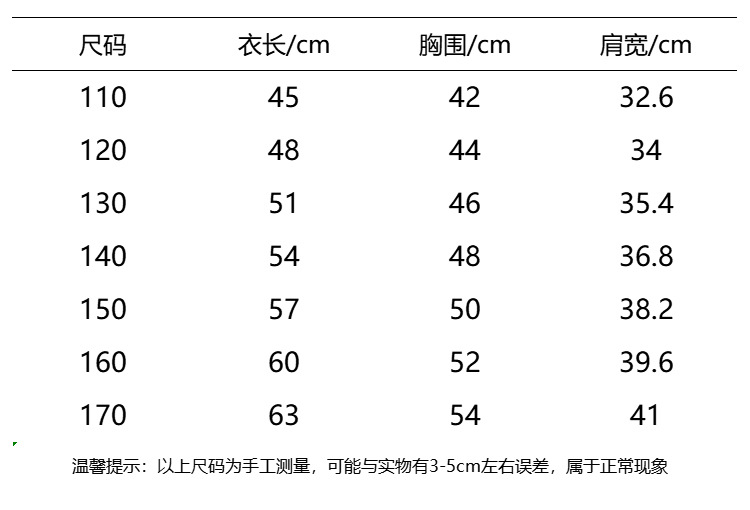 | 尺码 | 衣长/cm | 胸围/cm | 肩宽/cm |
|---|---|---|---|
| 110 | 45 | 42 | 32.6 |
| 120 | 48 | 44 | 34 |
| 130 | 51 | 46 | 35.4 |
| 140 | 54 | 48 | 36.8 |
| 150 | 57 | 50 | 38.2 |
| 160 | 60 | 52 | 39.6 |
| 170 | 63 | 54 | 41 |

温馨提示：以上尺码为手工测量，可能与实物有3-5cm左右误差，属于正常现象